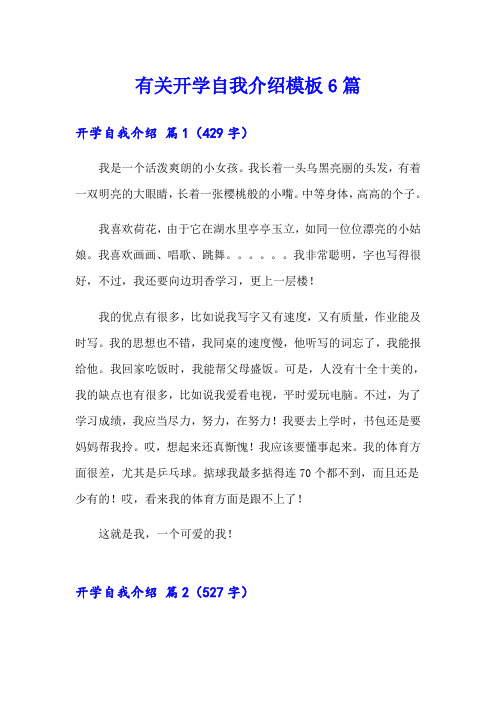 有关开学自我介绍模板6篇

开学自我介绍 篇1（429字）

我是一个活泼爽朗的小女孩。我长着一头乌黑亮丽的头发，有着一双明亮的大眼睛，长着一张樱桃般的小嘴。中等身体，高高的个子。

我喜欢荷花，由于它在湖水里亭亭玉立，如同一位位漂亮的小姑娘。我喜欢画画、唱歌、跳舞。。。。。。我非常聪明，字也写得很好，不过，我还要向边玥香学习，更上一层楼！

我的优点有很多，比如说我写字又有速度，又有质量，作业能及时写。我的思想也不错，我同桌的速度慢，他听写的词忘了，我能报给他。我回家吃饭时，我能帮父母盛饭。可是，人没有十全十美的，我的缺点也有很多，比如说我爱看电视，平时爱玩电脑。不过，为了学习成绩，我应当尽力，努力，在努力！我要去上学时，书包还是要妈妈帮我拎。哎，想起来还真惭愧！我应该要懂事起来。我的体育方面很差，尤其是乒乓球。掂球我最多掂得连70个都不到，而且还是少有的！哎，看来我的体育方面是跟不上了！

这就是我，一个可爱的我！

开学自我介绍 篇2（527字）